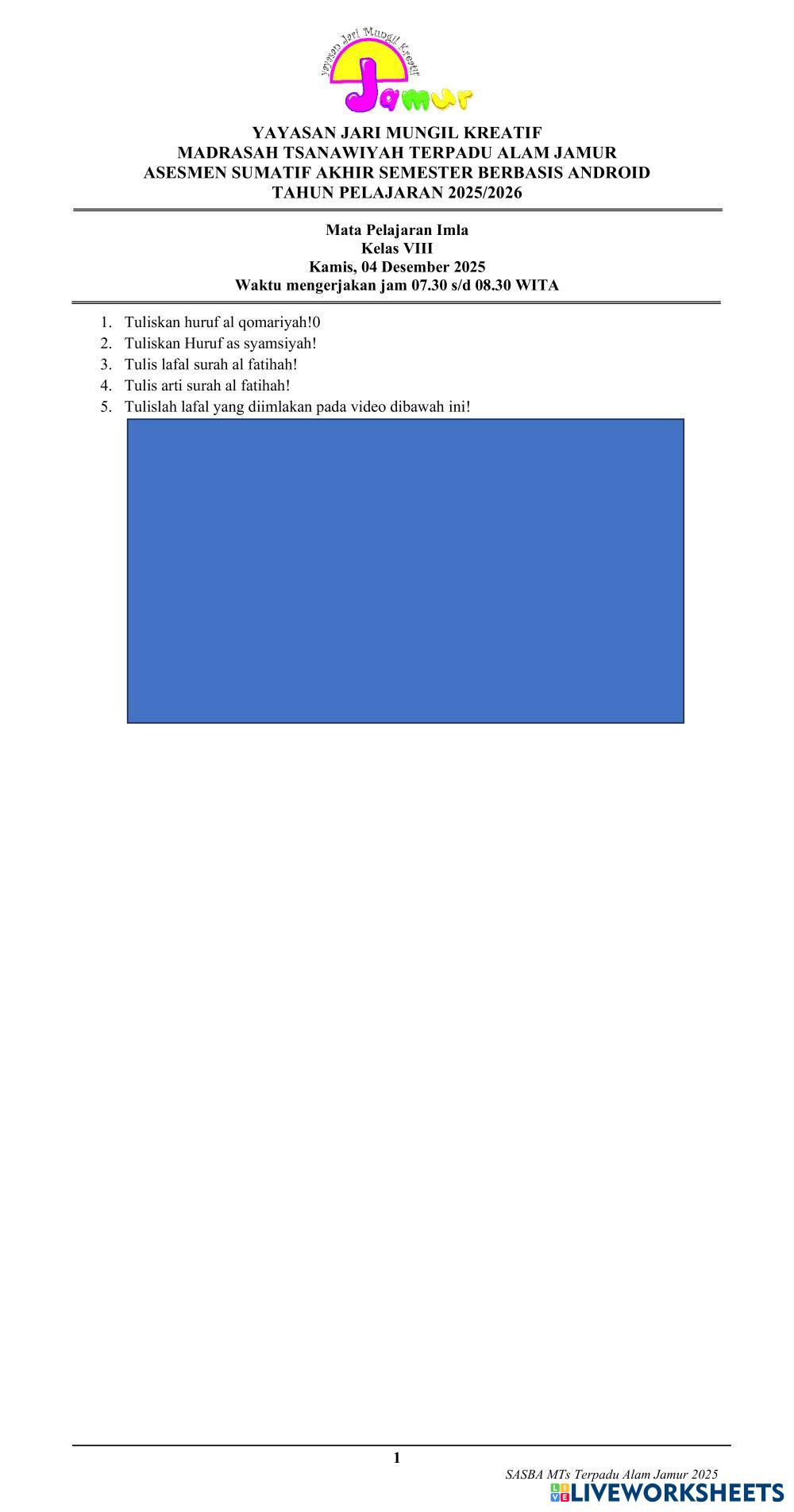 Yayasan Jari Mungil Kreatif
Jamur

YAYASAN JARI MUNGIL KREATIF
MADRASAH TSANAWIYAH TERPADU ALAM JAMUR
ASESMEN SUMATIF AKHIR SEMESTER BERBASIS ANDROID
TAHUN PELAJARAN 2025/2026

Mata Pelajaran Imla
Kelas VIII
Kamis, 04 Desember 2025
Waktu mengerjakan jam 07.30 s/d 08.30 WITA

1. Tuliskan huruf al qomariyah!0
2. Tuliskan Huruf as syamsiyah!
3. Tulis lafal surah al fatihah!
4. Tulis arti surah al fatihah!
5. Tulislah lafal yang diimlakan pada video dibawah ini!

1

SASBA MTs Terpadu Alam Jamur 2025

LIVEWORKSHEETS